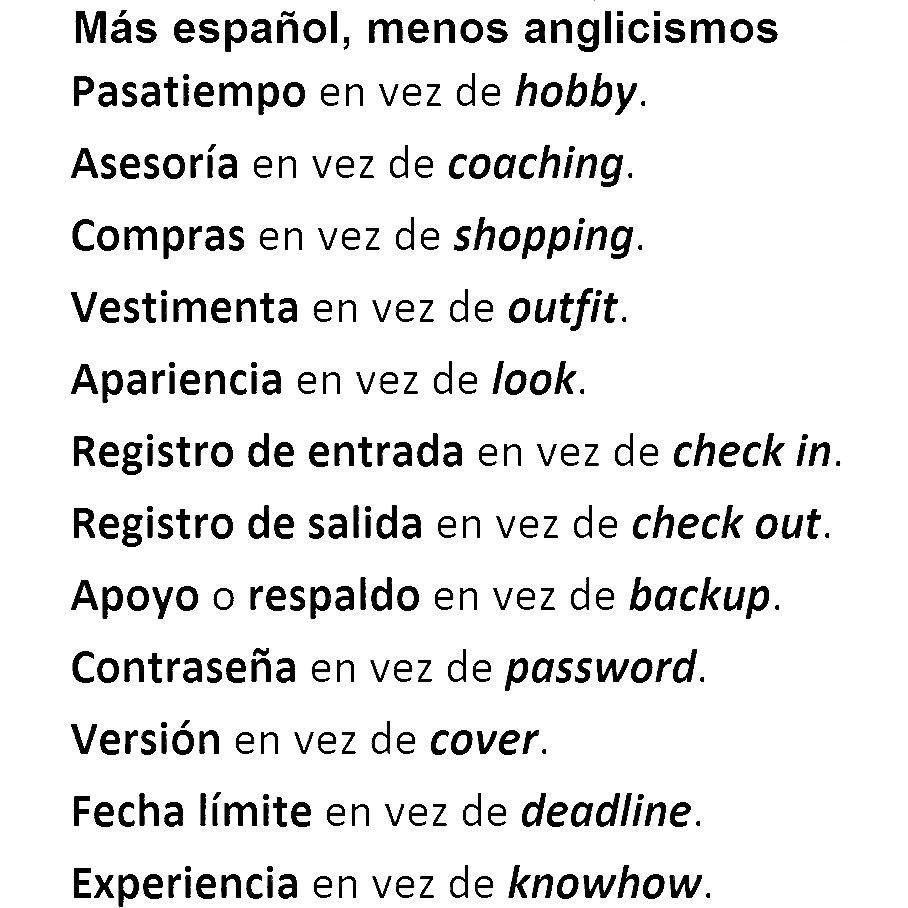 Más español, menos anglicismos

Pasatiempo en vez de hobby.

Asesoría en vez de coaching.

Compras en vez de shopping.

Vestimenta en vez de outfit.

Apariencia en vez de look.

Registro de entrada en vez de check in.

Registro de salida en vez de check out.

Apoyo o respaldo en vez de backup.

Contraseña en vez de password.

Versión en vez de cover.

Fecha límite en vez de deadline.

Experiencia en vez de knowhow.